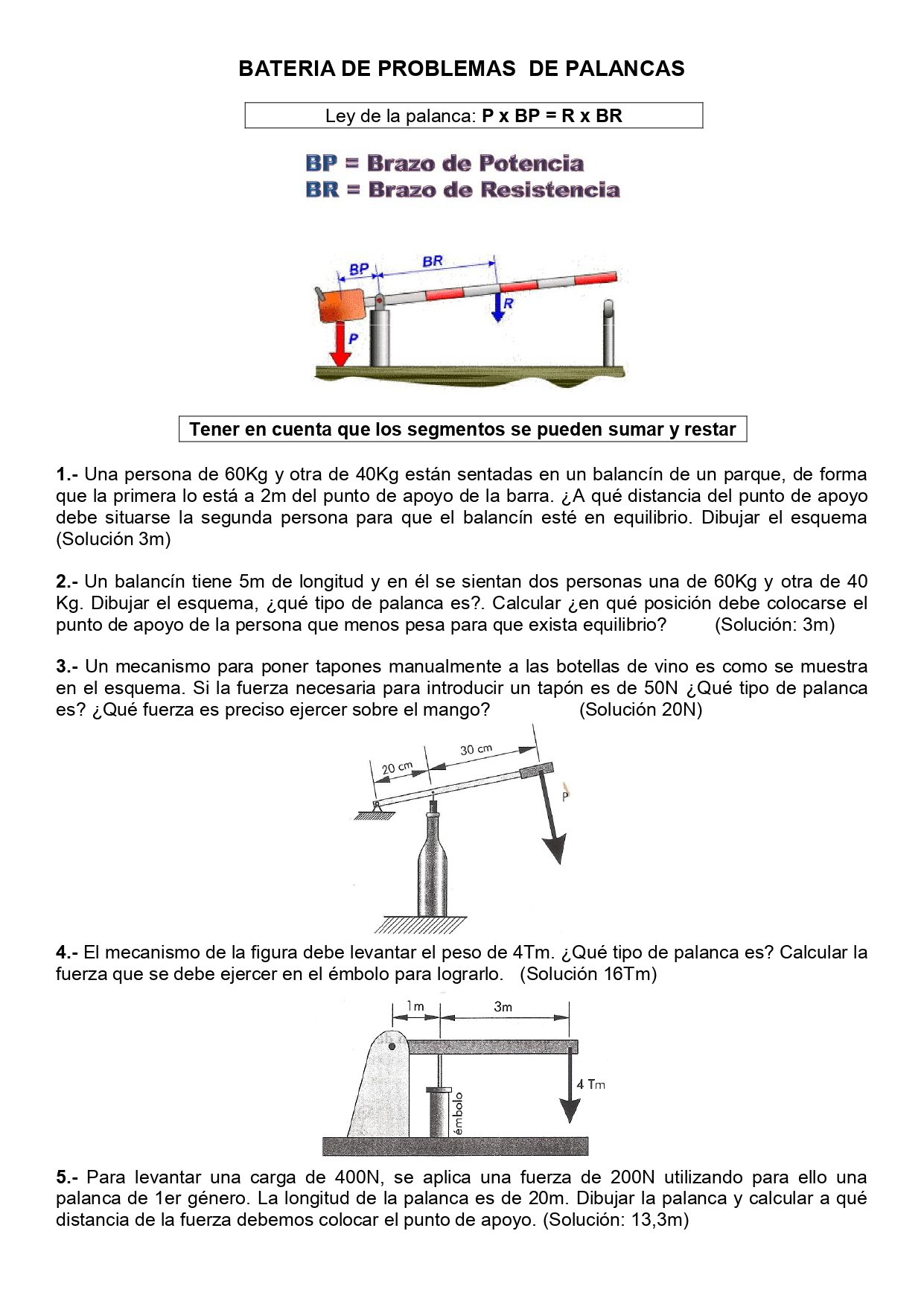 BATERIA DE PROBLEMAS DE PALANCAS

Ley de la palanca: P x BP = R x BR

BP = Brazo de Potencia
BR = Brazo de Resistencia

BP
BR
R
P

Tener en cuenta que los segmentos se pueden sumar y restar

1.- Una persona de 60Kg y otra de 40Kg están sentadas en un balancín de un parque, de forma que la primera lo está a 2m del punto de apoyo de la barra. ¿A qué distancia del punto de apoyo debe situarse la segunda persona para que el balancín esté en equilibrio. Dibujar el esquema (Solución 3m)

2.- Un balancín tiene 5m de longitud y en él se sientan dos personas una de 60Kg y otra de 40 Kg. Dibujar el esquema, ¿qué tipo de palanca es?. Calcular ¿en qué posición debe colocarse el punto de apoyo de la persona que menos pesa para que exista equilibrio? (Solución: 3m)

3.- Un mecanismo para poner tapones manualmente a las botellas de vino es como se muestra en el esquema. Si la fuerza necesaria para introducir un tapón es de 50N ¿Qué tipo de palanca es? ¿Qué fuerza es preciso ejercer sobre el mango? (Solución 20N)

20 cm
30 cm
P

4.- El mecanismo de la figura debe levantar el peso de 4Tm. ¿Qué tipo de palanca es? Calcular la fuerza que se debe ejercer en el émbolo para lograrlo. (Solución 16Tm)

1m
3m
4 Tm
émbolo

5.- Para levantar una carga de 400N, se aplica una fuerza de 200N utilizando para ello una palanca de 1er género. La longitud de la palanca es de 20m. Dibujar la palanca y calcular a qué distancia de la fuerza debemos colocar el punto de apoyo. (Solución: 13,3m)